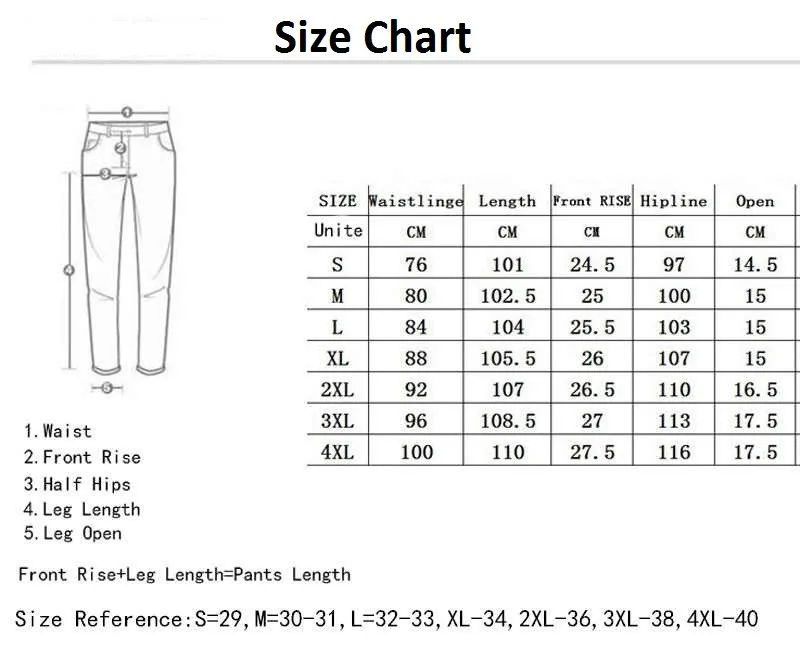 Size Chart

1
2
3
4
5

1. Waist
2. Front Rise
3. Half Hips
4. Leg Length
5. Leg Open

| SIZE | Waistlinge | Length | Front RISE | Hipline | Open |
|---|---|---|---|---|---|
| Unite | CM | CM | CM | CM | CM |
| S | 76 | 101 | 24.5 | 97 | 14.5 |
| M | 80 | 102.5 | 25 | 100 | 15 |
| L | 84 | 104 | 25.5 | 103 | 15 |
| XL | 88 | 105.5 | 26 | 107 | 15 |
| 2XL | 92 | 107 | 26.5 | 110 | 16.5 |
| 3XL | 96 | 108.5 | 27 | 113 | 17.5 |
| 4XL | 100 | 110 | 27.5 | 116 | 17.5 |

Front Rise+Leg Length=Pants Length

Size Reference:S=29, M=30-31, L=32-33, XL-34, 2XL-36, 3XL-38, 4XL-40